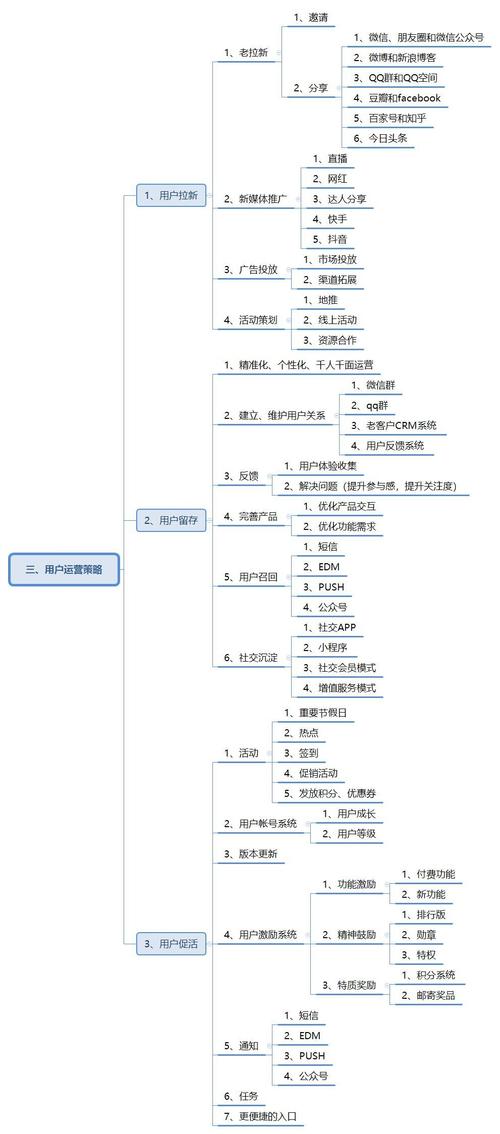 三、用户运营策略

1、用户拉新
1、老拉新
1、邀请
2、分享
1、微信、朋友圈和微信公众号
2、微博和新浪博客
3、QQ群和QQ空间
4、豆瓣和facebook
5、百家号和知乎
6、今日头条
2、新媒体推广
1、直播
2、网红
3、达人分享
4、快手
5、抖音
3、广告投放
1、市场投放
2、渠道拓展
4、活动策划
1、地推
2、线上活动
3、资源合作

2、用户留存
1、精准化、个性化、千人千面运营
2、建立、维护用户关系
1、微信群
2、qq群
3、老客户CRM系统
4、用户反馈系统
3、反馈
1、用户体验收集
2、解决问题（提升参与感，提升关注度）
4、完善产品
1、优化产品交互
2、优化功能需求
5、用户召回
1、短信
2、EDM
3、PUSH
4、公众号
6、社交沉淀
1、社交APP
2、小程序
3、社交会员模式
4、增值服务模式

3、用户促活
1、活动
1、重要节假日
2、热点
3、签到
4、促销活动
5、发放积分、优惠券
2、用户帐号系统
1、用户成长
2、用户等级
3、版本更新
4、用户激励系统
1、功能激励
1、付费功能
2、新功能
2、精神鼓励
1、排行版
2、勋章
3、特权
3、特质奖励
1、积分系统
2、邮寄奖品
5、通知
1、短信
2、EDM
3、PUSH
4、公众号
6、任务
7、更便捷的入口